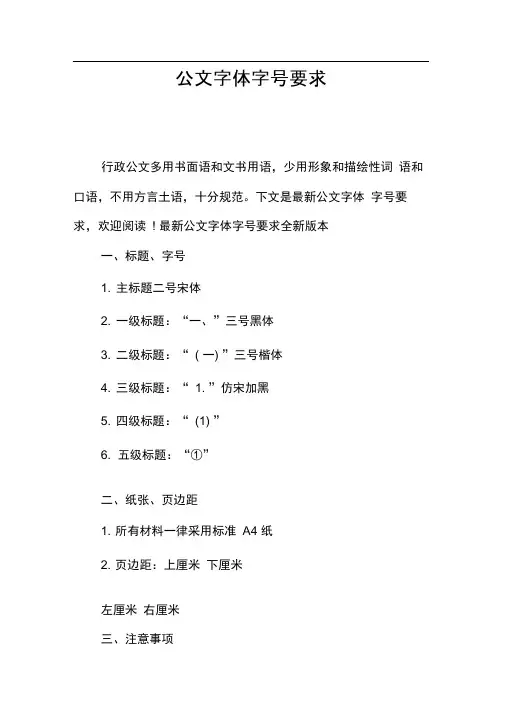 公文字体字号要求

行政公文多用书面语和文书用语，少用形象和描绘性词 语和口语，不用方言土语，十分规范。下文是最新公文字体 字号要求，欢迎阅读！最新公文字体字号要求全新版本

一、标题、字号

1. 主标题二号宋体

2. 一级标题：“一、”三号黑体

3. 二级标题：“（一）”三号楷体

4. 三级标题：“ 1. ”仿宋加黑

5. 四级标题：“ (1) ”

6. 五级标题：“①”

二、纸张、页边距

1. 所有材料一律采用标准 A4 纸

2. 页边距：上厘米 下厘米

左厘米 右厘米

三、注意事项